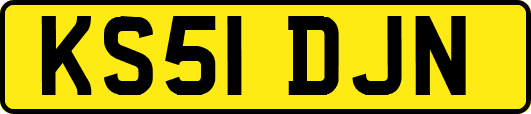 KS51 DJN